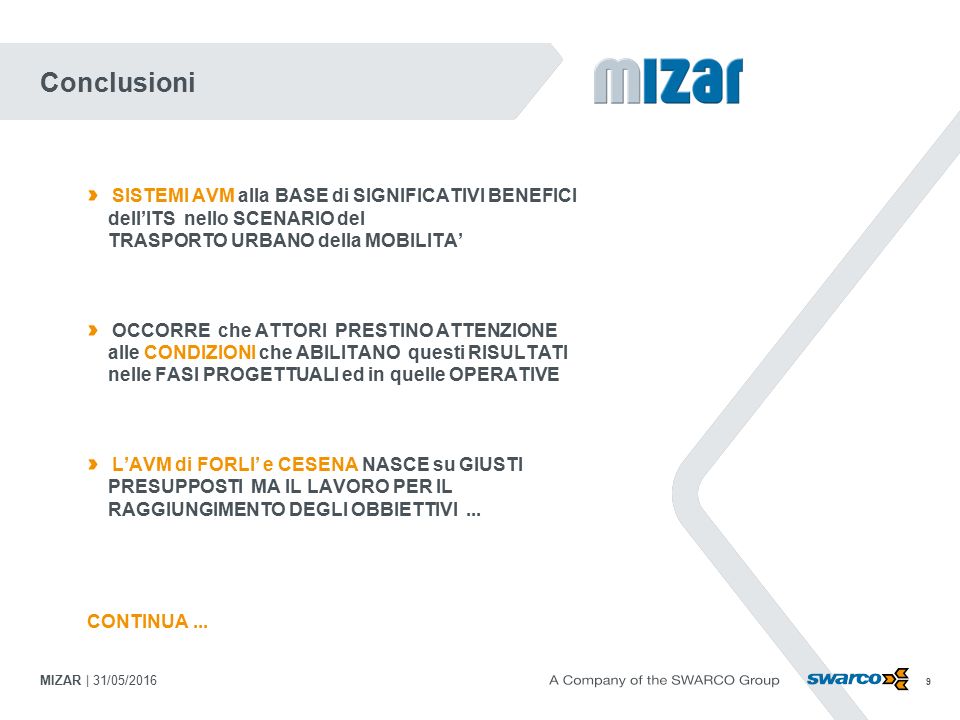 Conclusioni

mizar

SISTEMI AVM alla BASE di SIGNIFICATIVI BENEFICI dell'ITS nello SCENARIO del TRASPORTO URBANO della MOBILITA'

OCCORRE che ATTORI PRESTINO ATTENZIONE alle CONDIZIONI che ABILITANO questi RISULTATI nelle FASI PROGETTUALI ed in quelle OPERATIVE

L'AVM di FORLI' e CESENA NASCE su GIUSTI PRESUPPOSTI MA IL LAVORO PER IL RAGGIUNGIMENTO DEGLI OBBIETTIVI ...

CONTINUA ...

MIZAR | 31/05/2016

A Company of the SWARCO Group

swarco

9